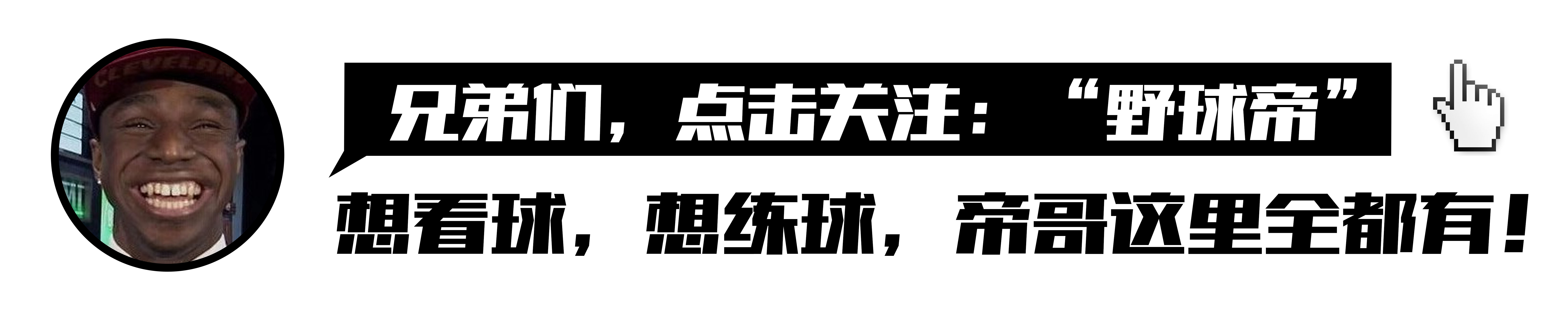 CLEVELAND

兄弟们，点击关注：“野球帝”

想看球，想练球，帝哥这里全都有！